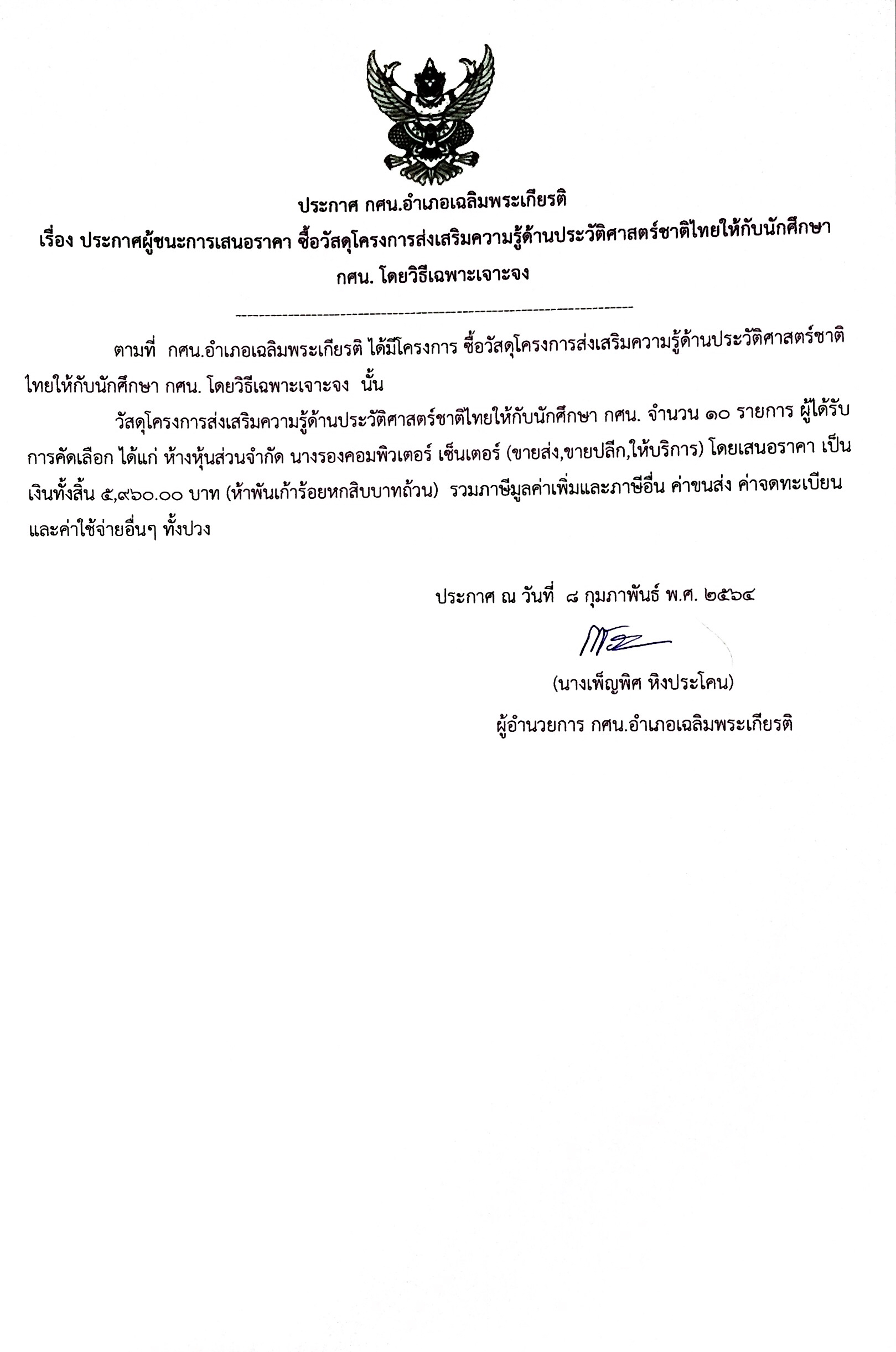 ประกาศ กศน.อำเภอเฉลิมพระเกียรติ
เรื่อง ประกาศผู้ชนะการเสนอราคา ซื้อวัสดุโครงการส่งเสริมความรู้ด้านประวัติศาสตร์ชาติไทยให้กับนักศึกษา กศน. โดยวิธีเฉพาะเจาะจง

--------------------------------------------------------------------

ตามที่ กศน.อำเภอเฉลิมพระเกียรติ ได้มีโครงการ ซื้อวัสดุโครงการส่งเสริมความรู้ด้านประวัติศาสตร์ชาติไทยให้กับนักศึกษา กศน. โดยวิธีเฉพาะเจาะจง นั้น

วัสดุโครงการส่งเสริมความรู้ด้านประวัติศาสตร์ชาติไทยให้กับนักศึกษา กศน. จำนวน ๑๐ รายการ ผู้ได้รับการคัดเลือก ได้แก่ ห้างหุ้นส่วนจำกัด นางรองคอมพิวเตอร์ เซ็นเตอร์ (ขายส่ง,ขายปลีก,ให้บริการ) โดยเสนอราคา เป็นเงินทั้งสิ้น ๕,๙๖๐.๐๐ บาท (ห้าพันเก้าร้อยหกสิบบาทถ้วน) รวมภาษีมูลค่าเพิ่มและภาษีอื่น ค่าขนส่ง ค่าจดทะเบียน และค่าใช้จ่ายอื่นๆ ทั้งปวง

ประกาศ ณ วันที่ ๘ กุมภาพันธ์ พ.ศ. ๒๕๖๔

(นางเพ็ญพิศ หิงประโคน)
ผู้อำนวยการ กศน.อำเภอเฉลิมพระเกียรติ